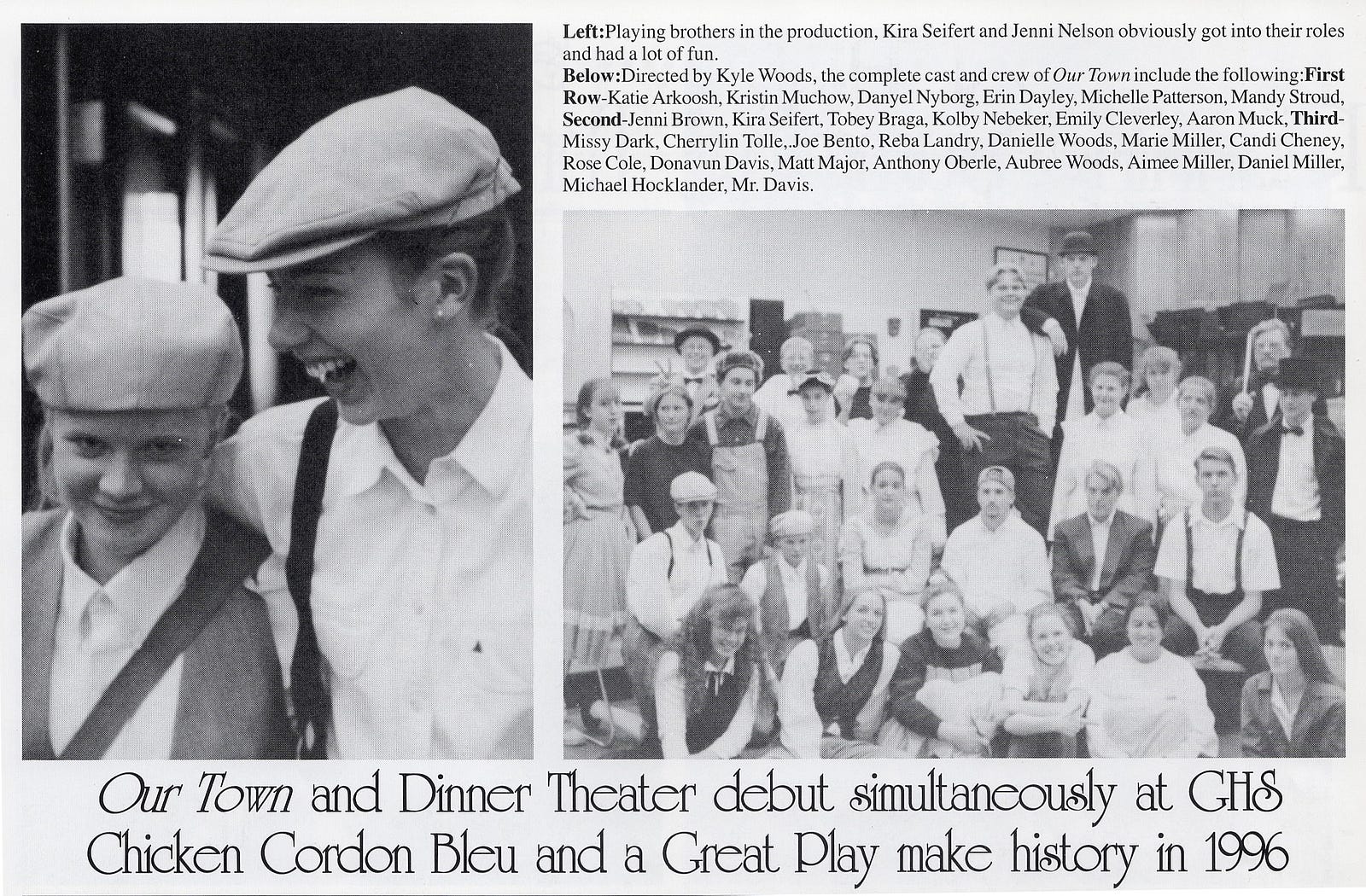 Left:Playing brothers in the production, Kira Seifert and Jenni Nelson obviously got into their roles and had a lot of fun.

Below:Directed by Kyle Woods, the complete cast and crew of Our Town include the following:First Row-Katie Arkoosh, Kristin Muchow, Danyel Nyborg, Erin Dayley, Michelle Patterson, Mandy Stroud, Second-Jenni Brown, Kira Seifert, Tobey Braga, Kolby Nebeker, Emily Cleverley, Aaron Muck, Third-Missy Dark, Cherrylin Tolle,.Joe Bento, Reba Landry, Danielle Woods, Marie Miller, Candi Cheney, Rose Cole, Donavun Davis, Matt Major, Anthony Oberle, Aubree Woods, Aimee Miller, Daniel Miller, Michael Hocklander, Mr. Davis.

Our Town and Dinner Theater debut simultaneously at GHS
Chicken Cordon Bleu and a Great Play make history in 1996